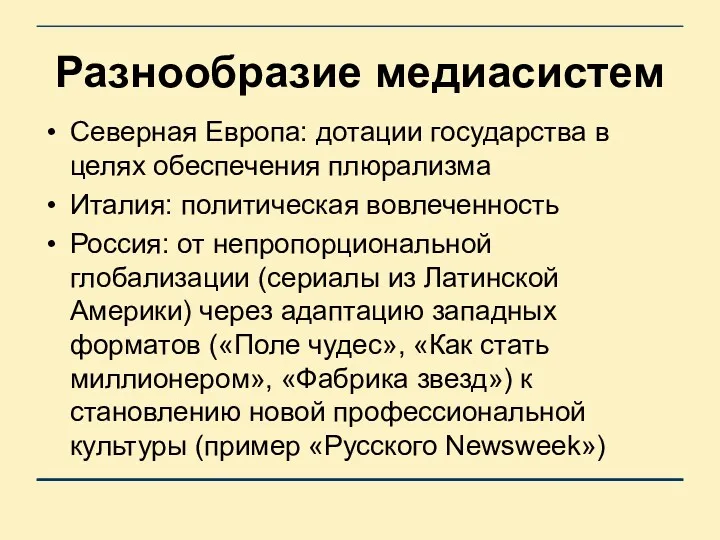 Разнообразие медиасистем

• Северная Европа: дотации государства в целях обеспечения плюрализма
• Италия: политическая вовлеченность
• Россия: от непропорциональной глобализации (сериалы из Латинской Америки) через адаптацию западных форматов («Поле чудес», «Как стать миллионером», «Фабрика звезд») к становлению новой профессиональной культуры (пример «Русского Newsweek»)